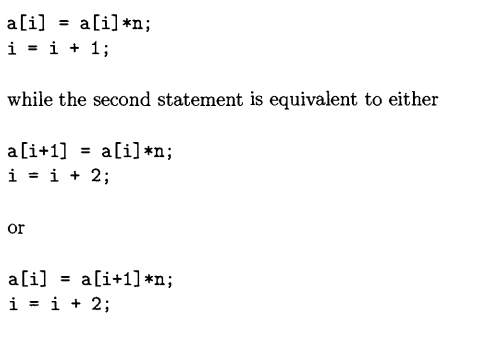 a[i] = a[i]*n;
i = i + 1;

while the second statement is equivalent to either

a[i+1] = a[i]*n;
i = i + 2;

or

a[i] = a[i+1]*n;
i = i + 2;